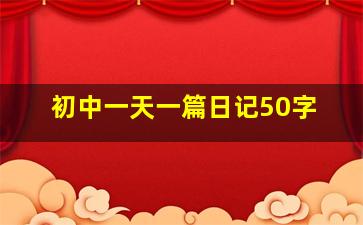 初中一天一篇日记50字